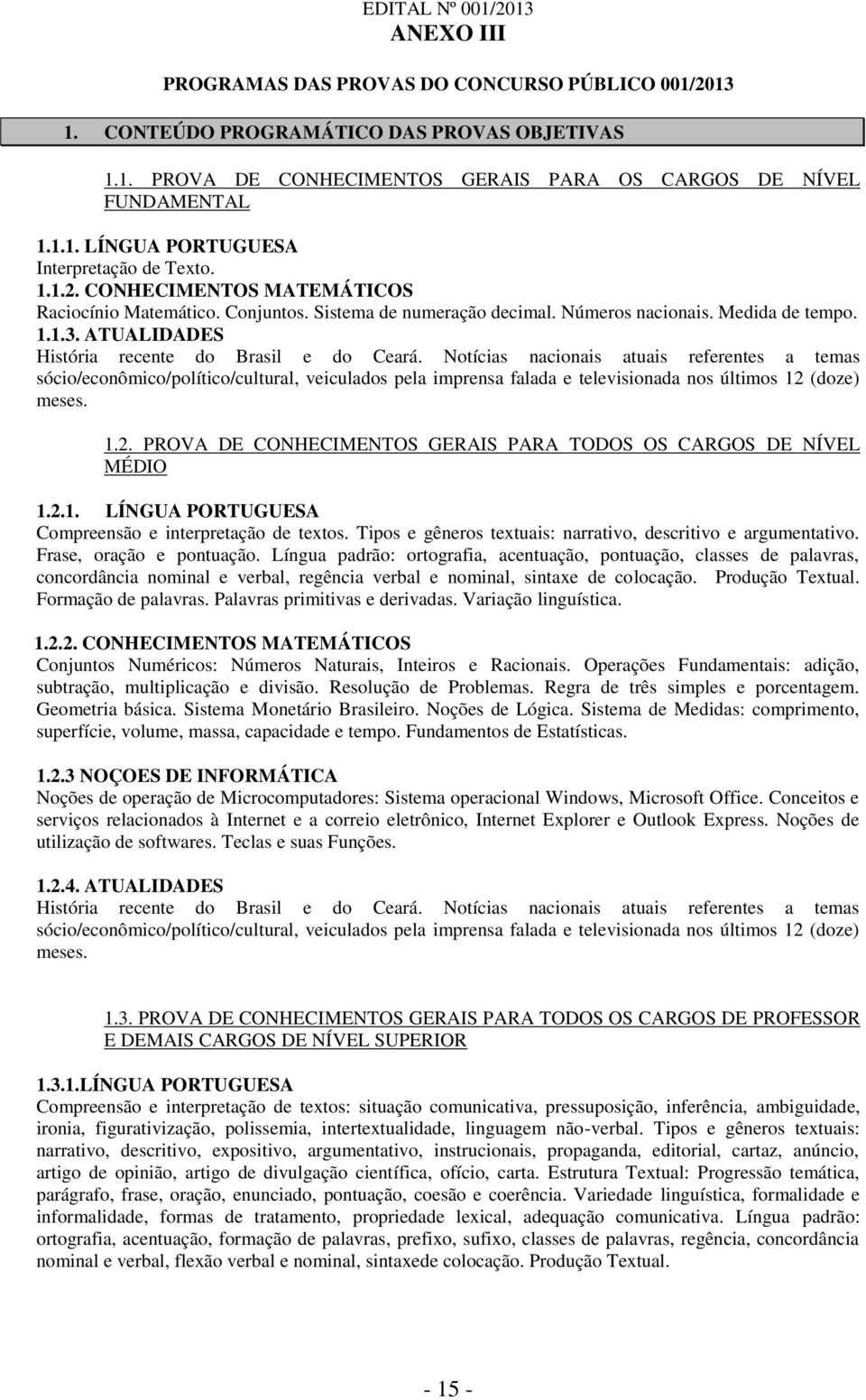 EDITAL Nº 001/2013
ANEXO III

PROGRAMAS DAS PROVAS DO CONCURSO PÚBLICO 001/2013

1. CONTEÚDO PROGRAMÁTICO DAS PROVAS OBJETIVAS

1.1. PROVA DE CONHECIMENTOS GERAIS PARA OS CARGOS DE NÍVEL FUNDAMENTAL

1.1.1. LÍNGUA PORTUGUESA
Interpretação de Texto.
1.1.2. CONHECIMENTOS MATEMÁTICOS
Raciocínio Matemático. Conjuntos. Sistema de numeração decimal. Números nacionais. Medida de tempo.
1.1.3. ATUALIDADES
História recente do Brasil e do Ceará. Notícias nacionais atuais referentes a temas sócio/econômico/político/cultural, veiculados pela imprensa falada e televisionada nos últimos 12 (doze) meses.

1.2. PROVA DE CONHECIMENTOS GERAIS PARA TODOS OS CARGOS DE NÍVEL MÉDIO

1.2.1. LÍNGUA PORTUGUESA
Compreensão e interpretação de textos. Tipos e gêneros textuais: narrativo, descritivo e argumentativo. Frase, oração e pontuação. Língua padrão: ortografia, acentuação, pontuação, classes de palavras, concordância nominal e verbal, regência verbal e nominal, sintaxe de colocação. Produção Textual. Formação de palavras. Palavras primitivas e derivadas. Variação linguística.

1.2.2. CONHECIMENTOS MATEMÁTICOS
Conjuntos Numéricos: Números Naturais, Inteiros e Racionais. Operações Fundamentais: adição, subtração, multiplicação e divisão. Resolução de Problemas. Regra de três simples e porcentagem. Geometria básica. Sistema Monetário Brasileiro. Noções de Lógica. Sistema de Medidas: comprimento, superfície, volume, massa, capacidade e tempo. Fundamentos de Estatísticas.

1.2.3 NOÇOES DE INFORMÁTICA
Noções de operação de Microcomputadores: Sistema operacional Windows, Microsoft Office. Conceitos e serviços relacionados à Internet e a correio eletrônico, Internet Explorer e Outlook Express. Noções de utilização de softwares. Teclas e suas Funções.

1.2.4. ATUALIDADES
História recente do Brasil e do Ceará. Notícias nacionais atuais referentes a temas sócio/econômico/político/cultural, veiculados pela imprensa falada e televisionada nos últimos 12 (doze) meses.

1.3. PROVA DE CONHECIMENTOS GERAIS PARA TODOS OS CARGOS DE PROFESSOR E DEMAIS CARGOS DE NÍVEL SUPERIOR

1.3.1.LÍNGUA PORTUGUESA
Compreensão e interpretação de textos: situação comunicativa, pressuposição, inferência, ambiguidade, ironia, figurativização, polissemia, intertextualidade, linguagem não-verbal. Tipos e gêneros textuais: narrativo, descritivo, expositivo, argumentativo, instrucionais, propaganda, editorial, cartaz, anúncio, artigo de opinião, artigo de divulgação científica, ofício, carta. Estrutura Textual: Progressão temática, parágrafo, frase, oração, enunciado, pontuação, coesão e coerência. Variedade linguística, formalidade e informalidade, formas de tratamento, propriedade lexical, adequação comunicativa. Língua padrão: ortografia, acentuação, formação de palavras, prefixo, sufixo, classes de palavras, regência, concordância nominal e verbal, flexão verbal e nominal, sintaxede colocação. Produção Textual.

- 15 -